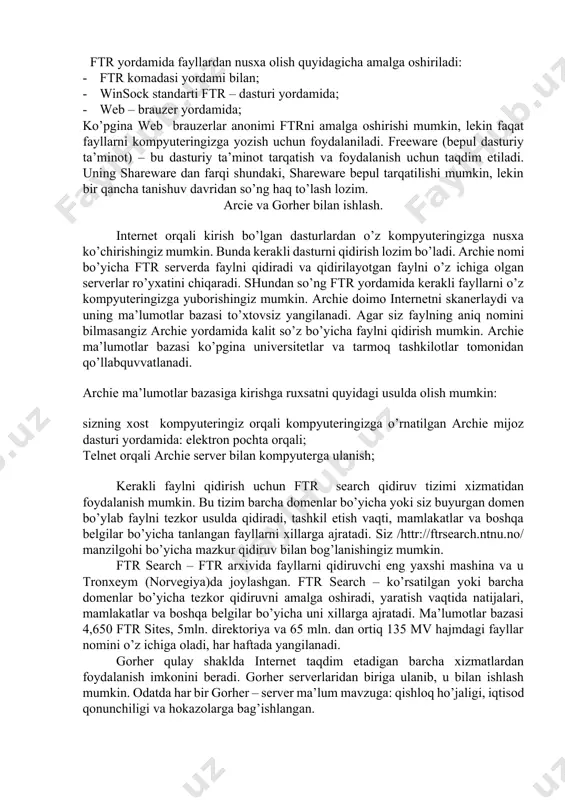 FTR yordamida fayllardan nusxa olish quyidagicha amalga oshiriladi:
- FTR komadasi yordami bilan;
- WinSock standarti FTR – dasturi yordamida;
- Web – brauzer yordamida;
Ko’pgina Web brauzerlar anonimi FTRni amalga oshirishi mumkin, lekin faqat fayllarni kompyuteringizga yozish uchun foydalaniladi. Freeware (bepul dasturiy ta’minot) – bu dasturiy ta’minot tarqatish va foydalanish uchun taqdim etiladi. Uning Shareware dan farqi shundaki, Shareware bepul tarqatilishi mumkin, lekin bir qancha tanishuv davridan so’ng haq to’lash lozim.
Arcie va Gorher bilan ishlash.

Internet orqali kirish bo’lgan dasturlardan o’z kompyuteringizga nusxa ko’chirishingiz mumkin. Bunda kerakli dasturni qidirish lozim bo’ladi. Archie nomi bo’yicha FTR serverda faylni qidiradi va qidirilayotgan faylni o’z ichiga olgan serverlar ro’yxatini chiqaradi. SHundan so’ng FTR yordamida kerakli fayllarni o’z kompyuteringizga yuborishingiz mumkin. Archie doimo Internetni skanerlaydi va uning ma’lumotlar bazasi to’xtovsiz yangilanadi. Agar siz faylning aniq nomini bilmasangiz Archie yordamida kalit so’z bo’yicha faylni qidirish mumkin. Archie ma’lumotlar bazasi ko’pgina universitetlar va tarmoq tashkilotlar tomonidan qo’llabquvvatlanadi.

Archie ma’lumotlar bazasiga kirishga ruxsatni quyidagi usulda olish mumkin:

sizning xost kompyuteringiz orqali kompyuteringizga o’rnatilgan Archie mijoz dasturi yordamida: elektron pochta orqali;
Telnet orqali Archie server bilan kompyuterga ulanish;

Kerakli faylni qidirish uchun FTR search qidiruv tizimi xizmatidan foydalanish mumkin. Bu tizim barcha domenlar bo’yicha yoki siz buyurgan domen bo’ylab faylni tezkor usulda qidiradi, tashkil etish vaqti, mamlakatlar va boshqa belgilar bo’yicha tanlangan fayllarni xillarga ajratadi. Siz /httr://ftrsearch.ntnu.no/ manzilgohi bo’yicha mazkur qidiruv bilan bog’lanishingiz mumkin.
FTR Search – FTR arxivida fayllarni qidiruvchi eng yaxshi mashina va u Tronxeym (Norvegiya)da joylashgan. FTR Search – ko’rsatilgan yoki barcha domenlar bo’yicha tezkor qidiruvni amalga oshiradi, yaratish vaqtida natijalari, mamlakatlar va boshqa belgilar bo’yicha uni xillarga ajratadi. Ma’lumotlar bazasi 4,650 FTR Sites, 5mln. direktoriya va 65 mln. dan ortiq 135 MV hajmdagi fayllar nomini o’z ichiga oladi, har haftada yangilanadi.
Gorher qulay shaklda Internet taqdim etadigan barcha xizmatlardan foydalanish imkonini beradi. Gorher serverlaridan biriga ulanib, u bilan ishlash mumkin. Odatda har bir Gorher – server ma’lum mavzuga: qishloq ho’jaligi, iqtisod qonunchiligi va hokazolarga bag’ishlangan.